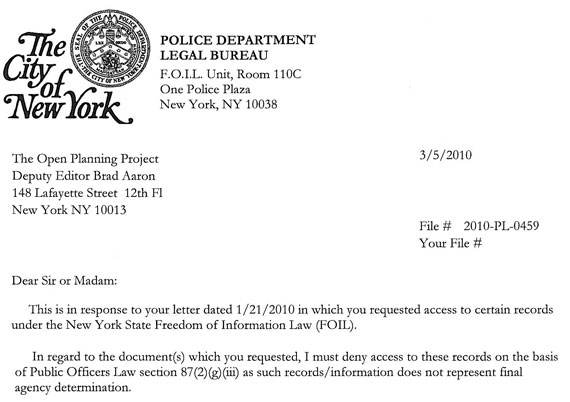 The City of New York

THE SEAL OF THE POLICE DEPARTMENT THE CITY OF NEW YORK

POLICE DEPARTMENT
LEGAL BUREAU
F.O.I.L. Unit, Room 110C
One Police Plaza
New York, NY 10038

The Open Planning Project
Deputy Editor Brad Aaron
148 Lafayette Street 12th Fl
New York NY 10013

3/5/2010

File # 2010-PL-0459
Your File #

Dear Sir or Madam:

This is in response to your letter dated 1/21/2010 in which you requested access to certain records under the New York State Freedom of Information Law (FOIL).

In regard to the document(s) which you requested, I must deny access to these records on the basis of Public Officers Law section 87(2)(g)(iii) as such records/information does not represent final agency determination.